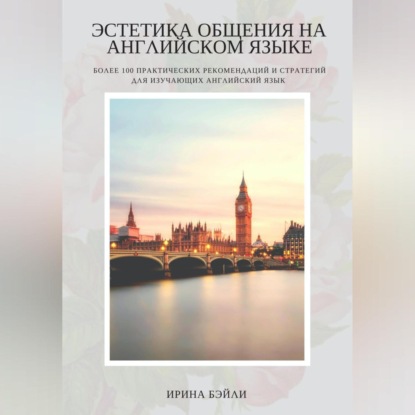 ЭСТЕТИКА ОБЩЕНИЯ НА АНГЛИЙСКОМ ЯЗЫКЕ

БОЛЕЕ 100 ПРАКТИЧЕСКИХ РЕКОМЕНДАЦИЙ И СТРАТЕГИЙ ДЛЯ ИЗУЧАЮЩИХ АНГЛИЙСКИЙ ЯЗЫК

ИРИНА БЭЙЛИ